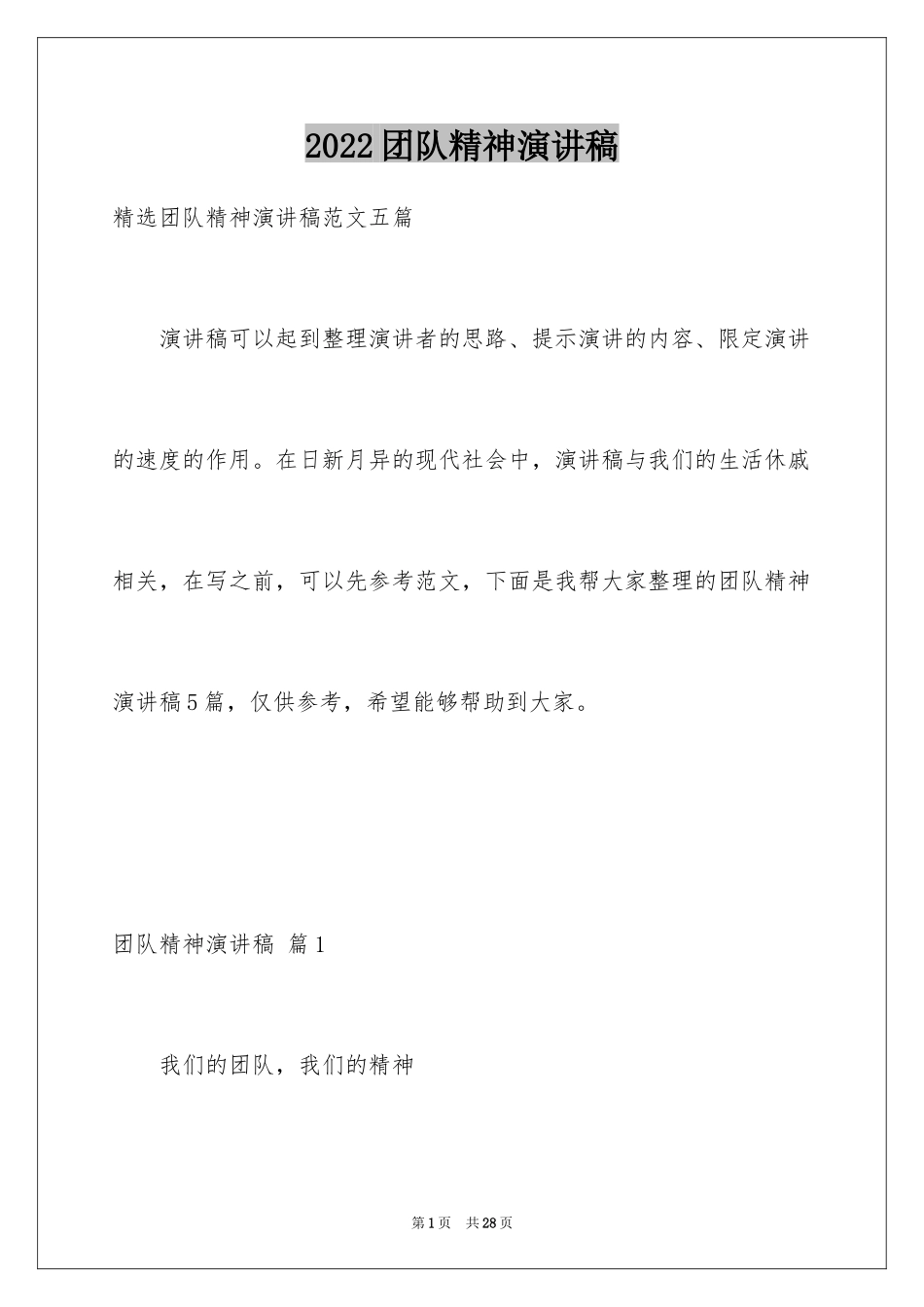 2022团队精神演讲稿

精选团队精神演讲稿范文五篇

演讲稿可以起到整理演讲者的思路、提示演讲的内容、限定演讲的速度的作用。在日新月异的现代社会中，演讲稿与我们的生活休戚相关，在写之前，可以先参考范文，下面是我帮大家整理的团队精神演讲稿5篇，仅供参考，希望能够帮助到大家。

团队精神演讲稿 篇1

我们的团队，我们的精神

第1页 共28页